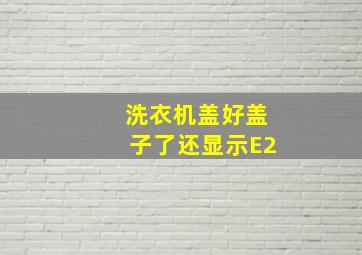 洗衣机盖好盖子了还显示E2